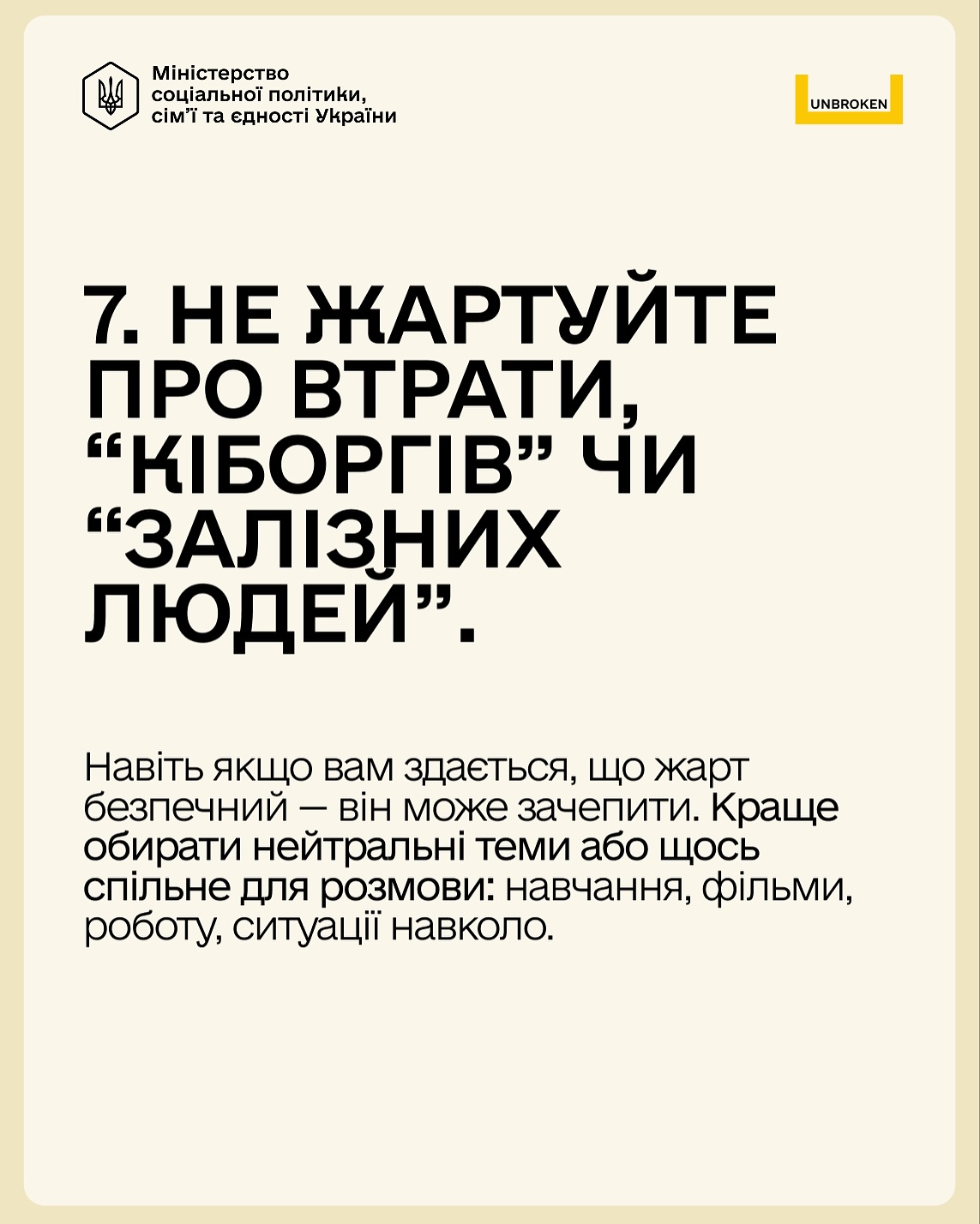 Міністерство
соціальної політики,
сім'ї та єдності України

UNBROKEN

7. НЕ ЖАРТУЙТЕ ПРО ВТРАТИ, "КІБОРГІВ" ЧИ "ЗАЛІЗНИХ ЛЮДЕЙ".

Навіть якщо вам здається, що жарт безпечний — він може зачепити. Краще обирати нейтральні теми або щось спільне для розмови: навчання, фільми, роботу, ситуації навколо.